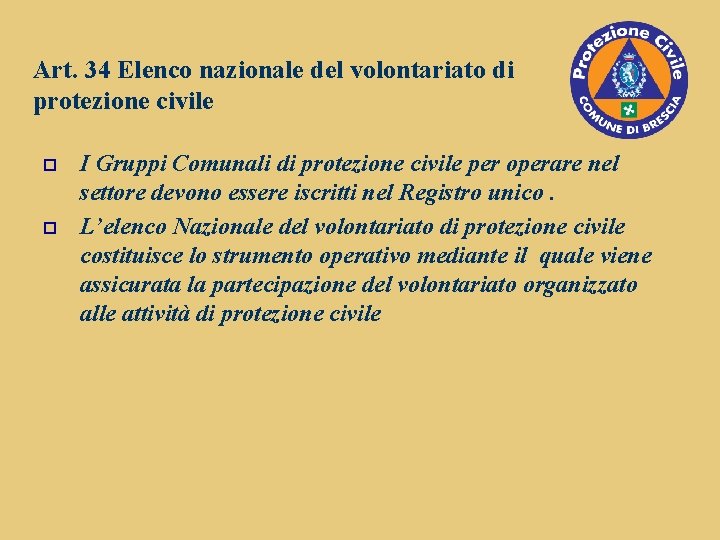 Art. 34 Elenco nazionale del volontariato di protezione civile

Protezione Civile
COMUNE DI BRESCIA

I Gruppi Comunali di protezione civile per operare nel settore devono essere iscritti nel Registro unico .

L'elenco Nazionale del volontariato di protezione civile costituisce lo strumento operativo mediante il quale viene assicurata la partecipazione del volontariato organizzato alle attività di protezione civile